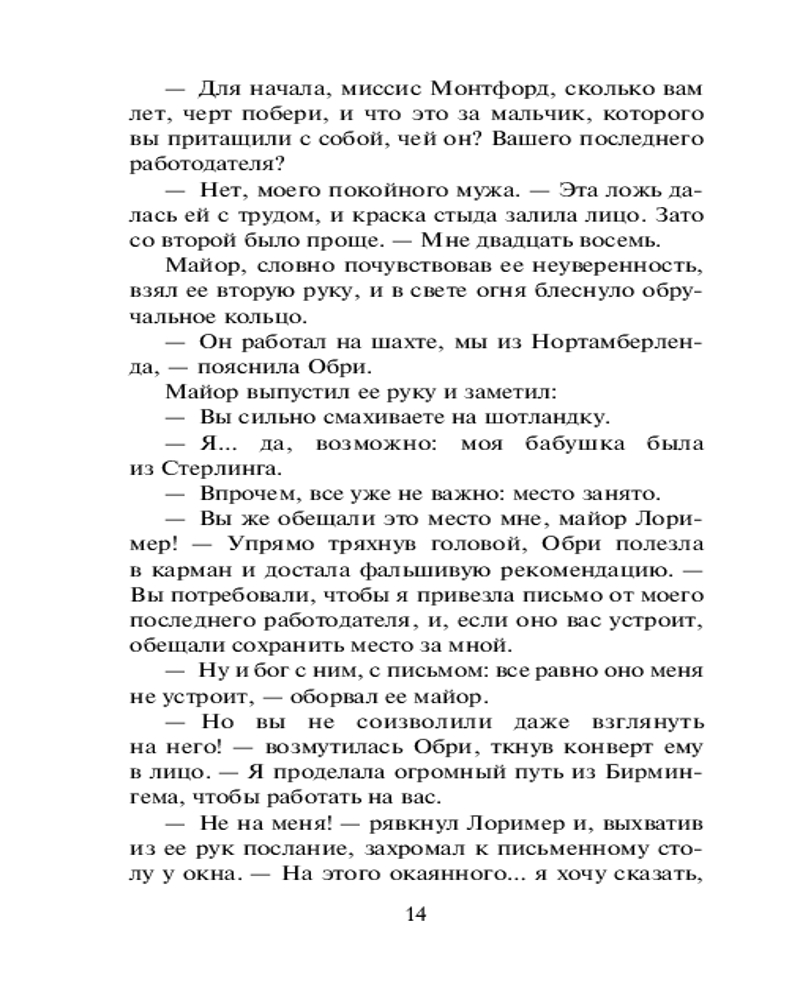 — Для начала, миссис Монтфорд, сколько вам лет, черт побери, и что это за мальчик, которого вы притащили с собой, чей он? Вашего последнего работодателя?

— Нет, моего покойного мужа. — Эта ложь далась ей с трудом, и краска стыда залила лицо. Зато со второй было проще. — Мне двадцать восемь.

Майор, словно почувствовав ее неуверенность, взял ее вторую руку, и в свете огня блеснуло обручальное кольцо.

— Он работал на шахте, мы из Нортамберленда, — пояснила Обри.

Майор выпустил ее руку и заметил:

— Вы сильно смахиваете на шотландку.

— Я... да, возможно: моя бабушка была из Стерлинга.

— Впрочем, все уже не важно: место занято.

— Вы же обещали это место мне, майор Лоример! — Упрямо тряхнув головой, Обри полезла в карман и достала фальшивую рекомендацию. — Вы потребовали, чтобы я привезла письмо от моего последнего работодателя, и, если оно вас устроит, обещали сохранить место за мной.

— Ну и бог с ним, с письмом: все равно оно меня не устроит, — оборвал ее майор.

— Но вы не соизволили даже взглянуть на него! — возмутилась Обри, ткнув конверт ему в лицо. — Я проделала огромный путь из Бирмингема, чтобы работать на вас.

— Не на меня! — рявкнул Лоример и, выхватив из ее рук послание, захромал к письменному столу у окна. — На этого окаянного... я хочу сказать,

14